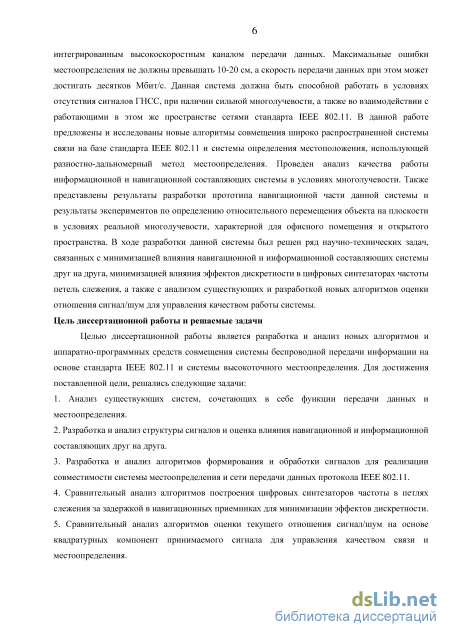 6

интегрированным высокоскоростным каналом передачи данных. Максимальные ошибки местоопределения не должны превышать 10-20 см, а скорость передачи данных при этом может достигать десятков Мбит/с. Данная система должна быть способной работать в условиях отсутствия сигналов ГНСС, при наличии сильной многолучевости, а также во взаимодействии с работающими в этом же пространстве сетями стандарта IEEE 802.11. В данной работе предложены и исследованы новые алгоритмы совмещения широко распространенной системы связи на базе стандарта IEEE 802.11 и системы определения местоположения, использующей разностно-дальномерный метод местоопределения. Проведен анализ качества работы информационной и навигационной составляющих системы в условиях многолучевости. Также представлены результаты разработки прототипа навигационной части данной системы и результаты экспериментов по определению относительного перемещения объекта на плоскости в условиях реальной многолучевости, характерной для офисного помещения и открытого пространства. В ходе разработки данной системы был решен ряд научно-технических задач, связанных с минимизацией влияния навигационной и информационной составляющих системы друг на друга, минимизацией влияния эффектов дискретности в цифровых синтезаторах частоты петель слежения, а также с анализом существующих и разработкой новых алгоритмов оценки отношения сигнал/шум для управления качеством работы системы.

Цель диссертационной работы и решаемые задачи

Целью диссертационной работы является разработка и анализ новых алгоритмов и аппаратно-программных средств совмещения системы беспроводной передачи информации на основе стандарта IEEE 802.11 и системы высокоточного местоопределения. Для достижения поставленной цели, решались следующие задачи:

1. Анализ существующих систем, сочетающих в себе функции передачи данных и местоопределения.

2. Разработка и анализ структуры сигналов и оценка влияния навигационной и информационной составляющих друг на друга.

3. Разработка и анализ алгоритмов формирования и обработки сигналов для реализации совместимости системы местоопределения и сети передачи данных протокола IEEE 802.11.

4. Сравнительный анализ алгоритмов построения цифровых синтезаторов частоты в петлях слежения за задержкой в навигационных приемниках для минимизации эффектов дискретности.

5. Сравнительный анализ алгоритмов оценки текущего отношения сигнал/шум на основе квадратурных компонент принимаемого сигнала для управления качеством связи и местоопределения.

dsLib.net
библиотека диссертаций